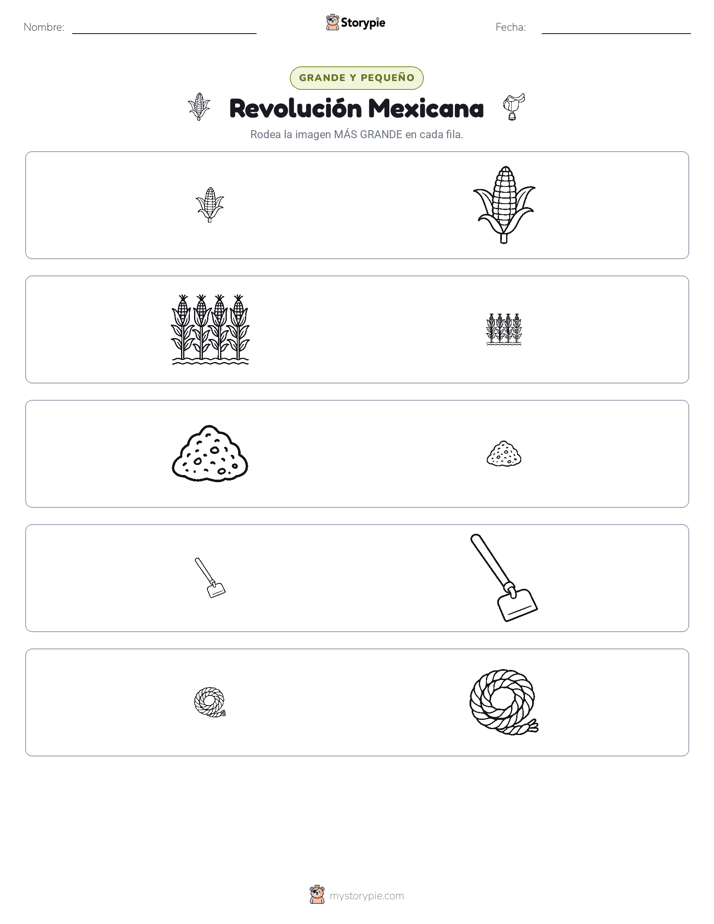 Nombre: ____ Storypie Fecha: ____

GRANDE Y PEQUEÑO

Revolución Mexicana

Rodea la imagen MÁS GRANDE en cada fila.

mystorypie.com